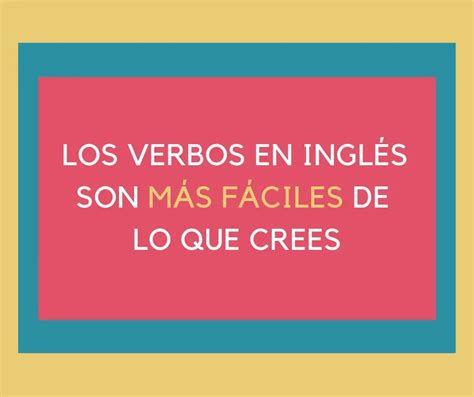 LOS VERBOS EN INGLÉS SON MÁS FÁCILES DE LO QUE CREES